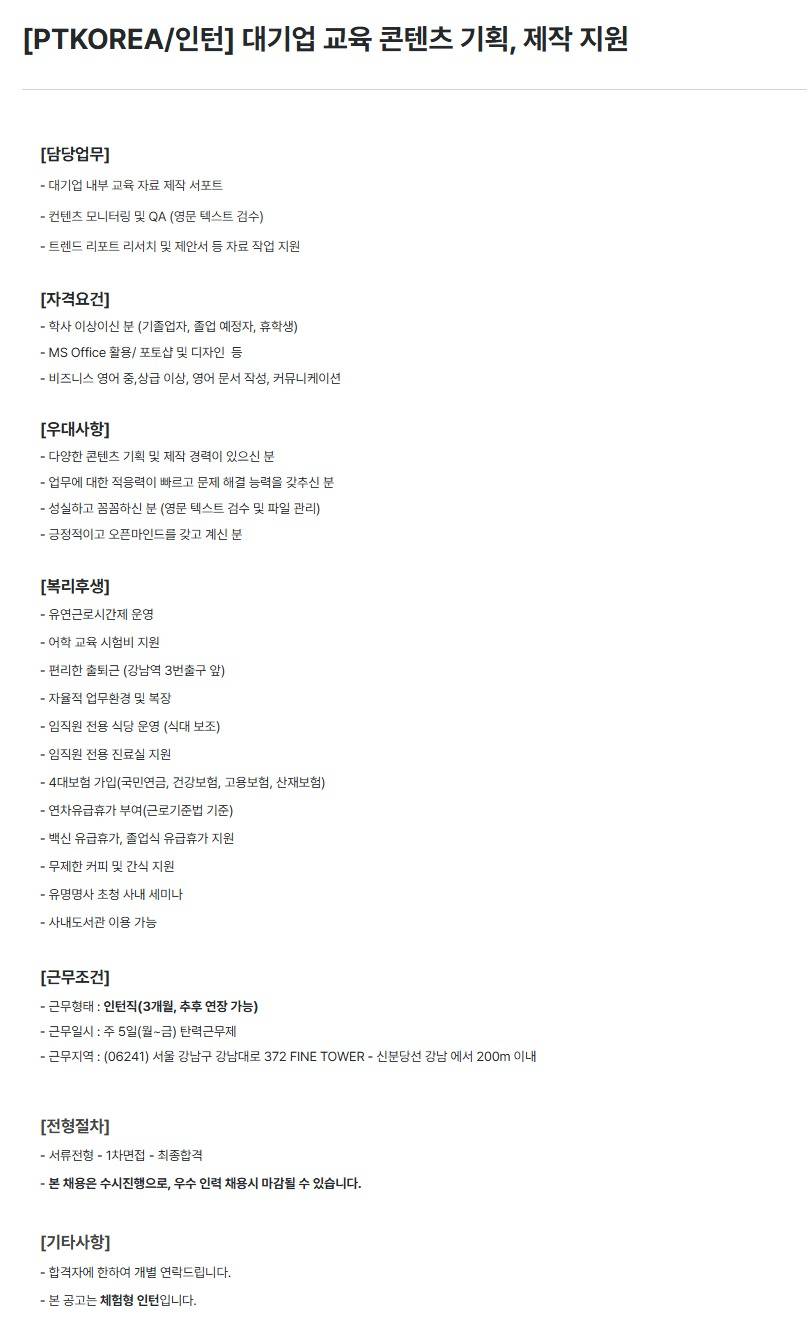 [PTKOREA/인턴] 대기업 교육 콘텐츠 기획, 제작 지원

[담당업무]
- 대기업 내부 교육 자료 제작 서포트
- 컨텐츠 모니터링 및 QA (영문 텍스트 검수)
- 트렌드 리포트 리서치 및 제안서 등 자료 작업 지원

[자격요건]
- 학사 이상이신 분 (기졸업자, 졸업 예정자, 휴학생)
- MS Office 활용/ 포토샵 및 디자인 등
- 비즈니스 영어 중,상급 이상, 영어 문서 작성, 커뮤니케이션

[우대사항]
- 다양한 콘텐츠 기획 및 제작 경력이 있으신 분
- 업무에 대한 적응력이 빠르고 문제 해결 능력을 갖추신 분
- 성실하고 꼼꼼하신 분 (영문 텍스트 검수 및 파일 관리)
- 긍정적이고 오픈마인드를 갖고 계신 분

[복리후생]
- 유연근로시간제 운영
- 어학 교육 시험비 지원
- 편리한 출퇴근 (강남역 3번출구 앞)
- 자율적 업무환경 및 복장
- 임직원 전용 식당 운영 (식대 보조)
- 임직원 전용 진료실 지원
- 4대보험 가입(국민연금, 건강보험, 고용보험, 산재보험)
- 연차유급휴가 부여(근로기준법 기준)
- 백신 유급휴가, 졸업식 유급휴가 지원
- 무제한 커피 및 간식 지원
- 유명명사 초청 사내 세미나
- 사내도서관 이용 가능

[근무조건]
- 근무형태 : 인턴직(3개월, 추후 연장 가능)
- 근무일시 : 주 5일(월~금) 탄력근무제
- 근무지역 : (06241) 서울 강남구 강남대로 372 FINE TOWER - 신분당선 강남 에서 200m 이내

[전형절차]
- 서류전형 - 1차면접 - 최종합격
- 본 채용은 수시진행으로, 우수 인력 채용시 마감될 수 있습니다.

[기타사항]
- 합격자에 한하여 개별 연락드립니다.
- 본 공고는 체험형 인턴입니다.